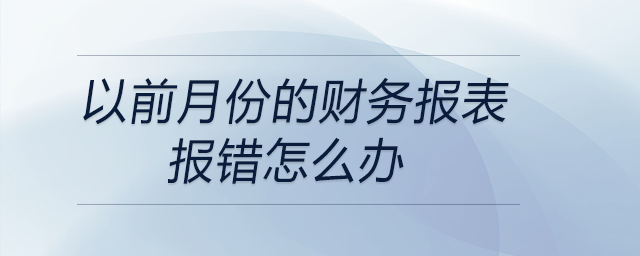 以前月份的财务报表报错怎么办